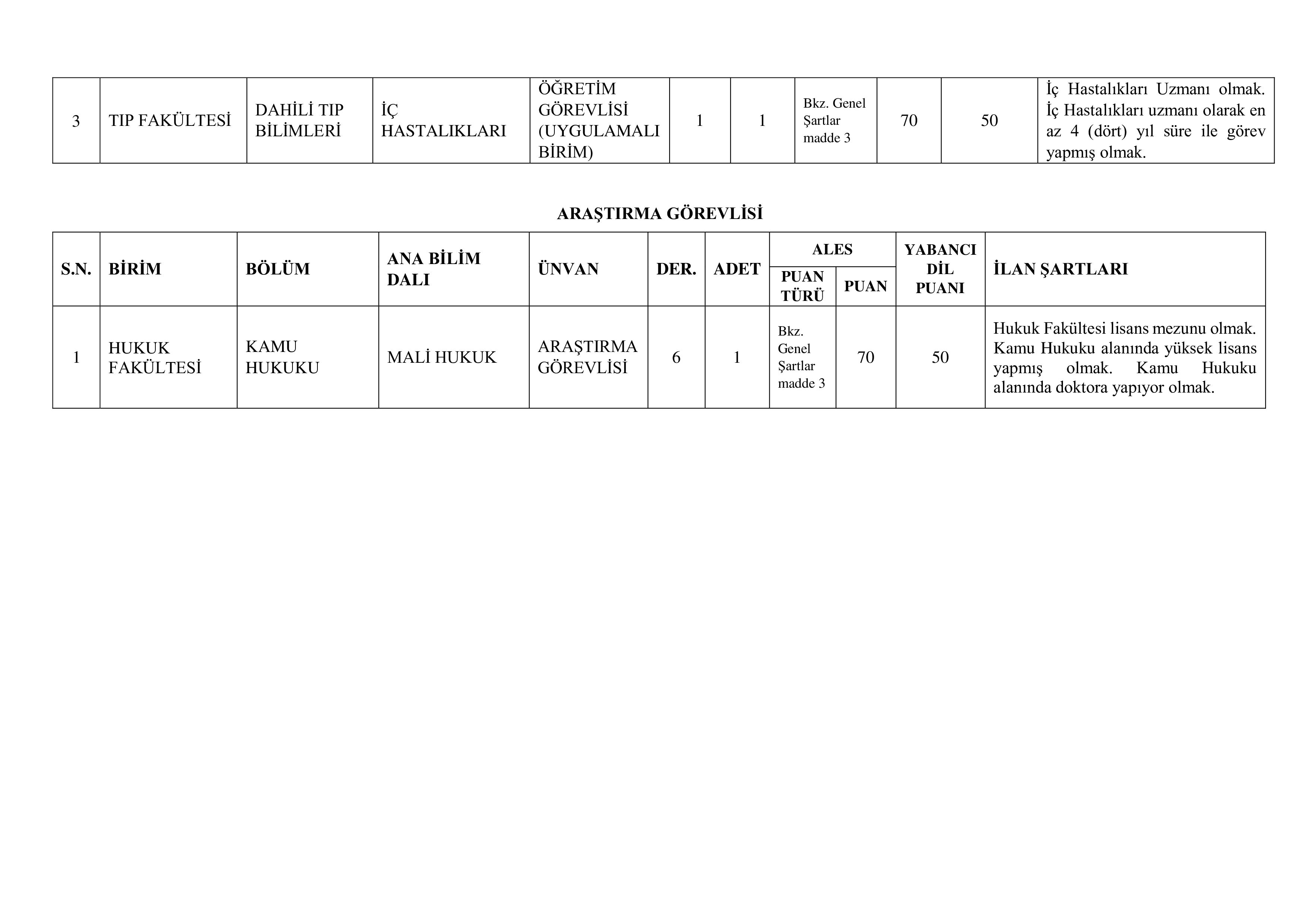 | 3 | TIP FAKÜLTESİ | DAHİLİ TIP BİLİMLERİ | İÇ HASTALIKLARI | ÖĞRETİM GÖREVLİSİ (UYGULAMALI BİRİM) | 1 | 1 | Bkz. Genel Şartlar madde 3 | 70 | 50 | İç Hastalıkları Uzmanı olmak. İç Hastalıkları uzmanı olarak en az 4 (dört) yıl süre ile görev yapmış olmak. |
|---|---|---|---|---|---|---|---|---|---|---|

ARAŞTIRMA GÖREVLİSİ

| S.N. | BİRİM | BÖLÜM | ANA BİLİM DALI | ÜNVAN | DER. | ADET | ALES PUAN TÜRÜ | ALES PUAN | YABANCI DİL PUANI | İLAN ŞARTLARI |
|---|---|---|---|---|---|---|---|---|---|---|
| 1 | HUKUK FAKÜLTESİ | KAMU HUKUKU | MALİ HUKUK | ARAŞTIRMA GÖREVLİSİ | 6 | 1 | Bkz. Genel Şartlar madde 3 | 70 | 50 | Hukuk Fakültesi lisans mezunu olmak. Kamu Hukuku alanında yüksek lisans yapmış olmak. Kamu Hukuku alanında doktora yapıyor olmak. |